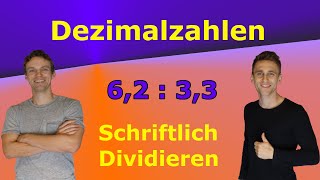 Dezimalzahlen

6,2 : 3,3

Schriftlich
Dividieren